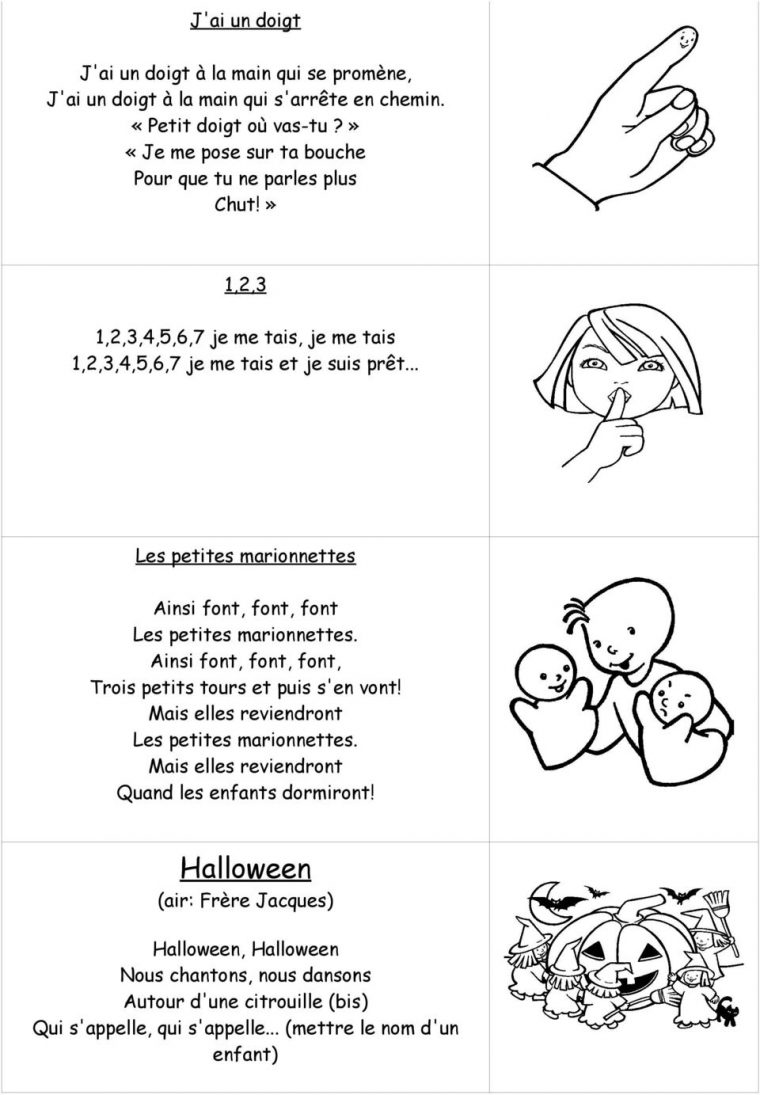 J'ai un doigt

J'ai un doigt à la main qui se promène,
J'ai un doigt à la main qui s'arrête en chemin.
« Petit doigt où vas-tu ? »
« Je me pose sur ta bouche
Pour que tu ne parles plus
Chut! »

1,2,3

1,2,3,4,5,6,7 je me tais, je me tais
1,2,3,4,5,6,7 je me tais et je suis prêt...

Les petites marionnettes

Ainsi font, font, font
Les petites marionnettes.
Ainsi font, font, font,
Trois petits tours et puis s'en vont!
Mais elles reviendront
Les petites marionnettes.
Mais elles reviendront
Quand les enfants dormiront!

Halloween
(air: Frère Jacques)

Halloween, Halloween
Nous chantons, nous dansons
Autour d'une citrouille (bis)
Qui s'appelle, qui s'appelle... (mettre le nom d'un enfant)